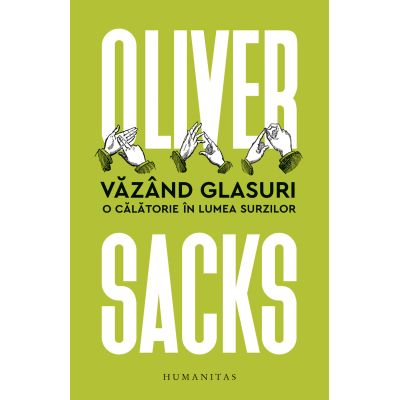 OLIVER
VĂZÂND GLASURI
O CĂLĂTORIE ÎN LUMEA SURZILOR
SACKS
HUMANITAS